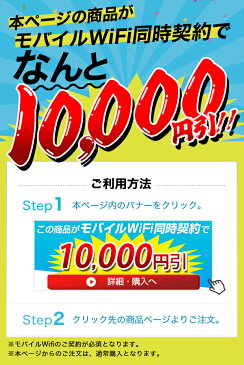 本ページの商品が
モバイルWiFi同時契約で
なんと
10,000円引!!

ご利用方法

Step1 本ページ内のバナーをクリック。

この商品がモバイルWiFi同時契約で
10,000円引
詳細・購入へ

Step2 クリック先の商品ページよりご注文。

※モバイルWifiのご契約が必須となります。
※本ページからのご注文は、通常購入となります。